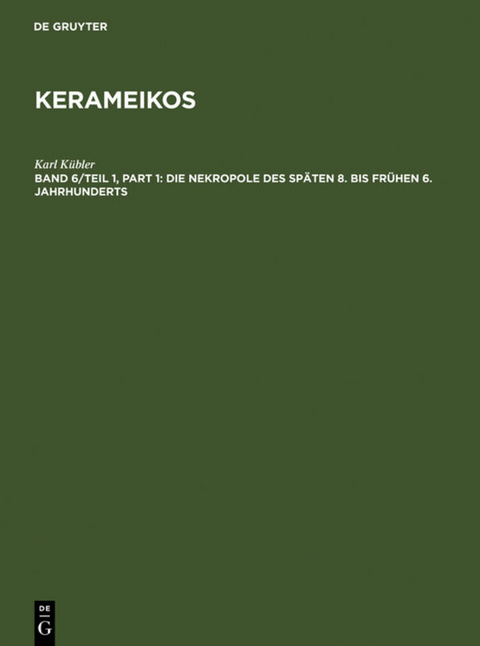 DE GRUYTER

KERAMEIKOS

Karl Kübler

BAND 6/TEIL 1, PART 1: DIE NEKROPOLE DES SPÄTEN 8. BIS FRÜHEN 6. JAHRHUNDERTS

DE
G